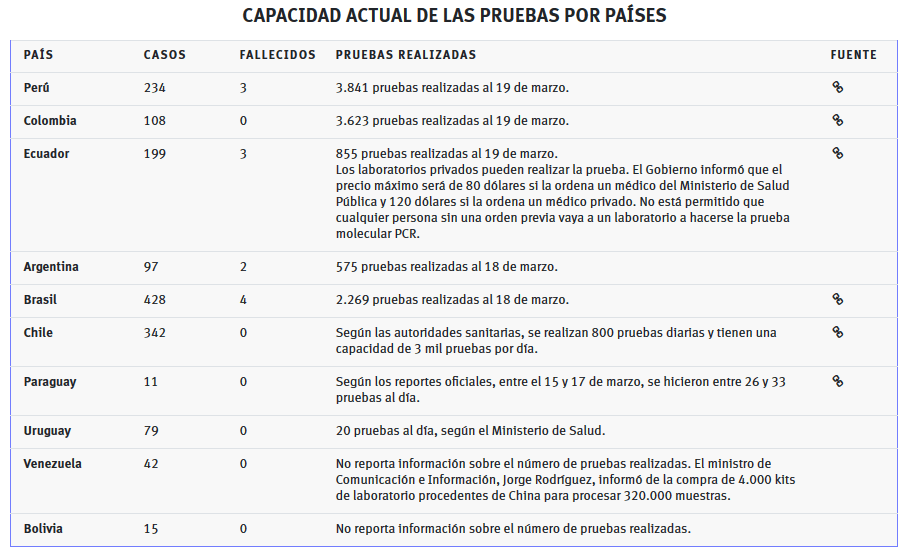 CAPACIDAD ACTUAL DE LAS PRUEBAS POR PAÍSES

| PAÍS | CASOS | FALLECIDOS | PRUEBAS REALIZADAS | FUENTE |
|---|---|---|---|---|
| Perú | 234 | 3 | 3.841 pruebas realizadas al 19 de marzo. | |
| Colombia | 108 | 0 | 3.623 pruebas realizadas al 19 de marzo. | |
| Ecuador | 199 | 3 | 855 pruebas realizadas al 19 de marzo. Los laboratorios privados pueden realizar la prueba. El Gobierno informó que el precio máximo será de 80 dólares si la ordena un médico del Ministerio de Salud Pública y 120 dólares si la ordena un médico privado. No está permitido que cualquier persona sin una orden previa vaya a un laboratorio a hacerse la prueba molecular PCR. | |
| Argentina | 97 | 2 | 575 pruebas realizadas al 18 de marzo. | |
| Brasil | 428 | 4 | 2.269 pruebas realizadas al 18 de marzo. | |
| Chile | 342 | 0 | Según las autoridades sanitarias, se realizan 800 pruebas diarias y tienen una capacidad de 3 mil pruebas por día. | |
| Paraguay | 11 | 0 | Según los reportes oficiales, entre el 15 y 17 de marzo, se hicieron entre 26 y 33 pruebas al día. | |
| Uruguay | 79 | 0 | 20 pruebas al día, según el Ministerio de Salud. | |
| Venezuela | 42 | 0 | No reporta información sobre el número de pruebas realizadas. El ministro de Comunicación e Información, Jorge Rodríguez, informó de la compra de 4.000 kits de laboratorio procedentes de China para procesar 320.000 muestras. | |
| Bolivia | 15 | 0 | No reporta información sobre el número de pruebas realizadas. | |